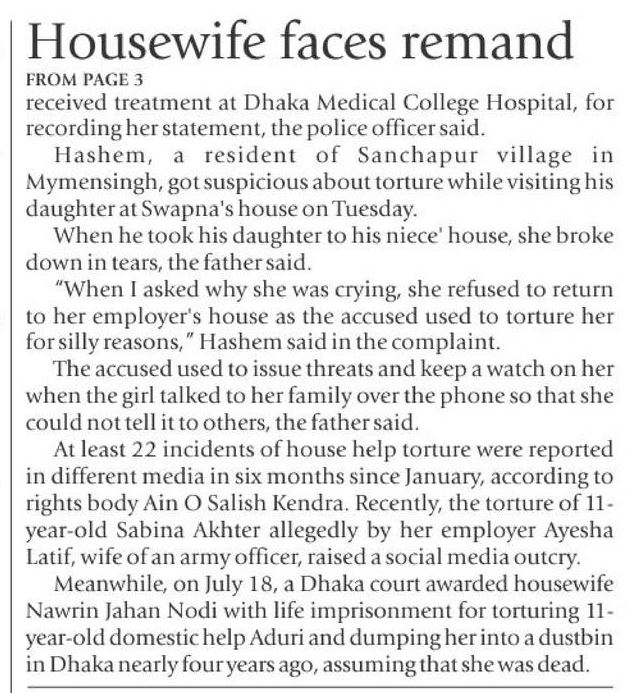 Housewife faces remand

FROM PAGE 3

received treatment at Dhaka Medical College Hospital, for recording her statement, the police officer said.

Hashem, a resident of Sanchapur village in Mymensingh, got suspicious about torture while visiting his daughter at Swapna's house on Tuesday.

When he took his daughter to his niece' house, she broke down in tears, the father said.

"When I asked why she was crying, she refused to return to her employer's house as the accused used to torture her for silly reasons," Hashem said in the complaint.

The accused used to issue threats and keep a watch on her when the girl talked to her family over the phone so that she could not tell it to others, the father said.

At least 22 incidents of house help torture were reported in different media in six months since January, according to rights body Ain O Salish Kendra. Recently, the torture of 11-year-old Sabina Akhter allegedly by her employer Ayesha Latif, wife of an army officer, raised a social media outcry.

Meanwhile, on July 18, a Dhaka court awarded housewife Nawrin Jahan Nodi with life imprisonment for torturing 11-year-old domestic help Aduri and dumping her into a dustbin in Dhaka nearly four years ago, assuming that she was dead.